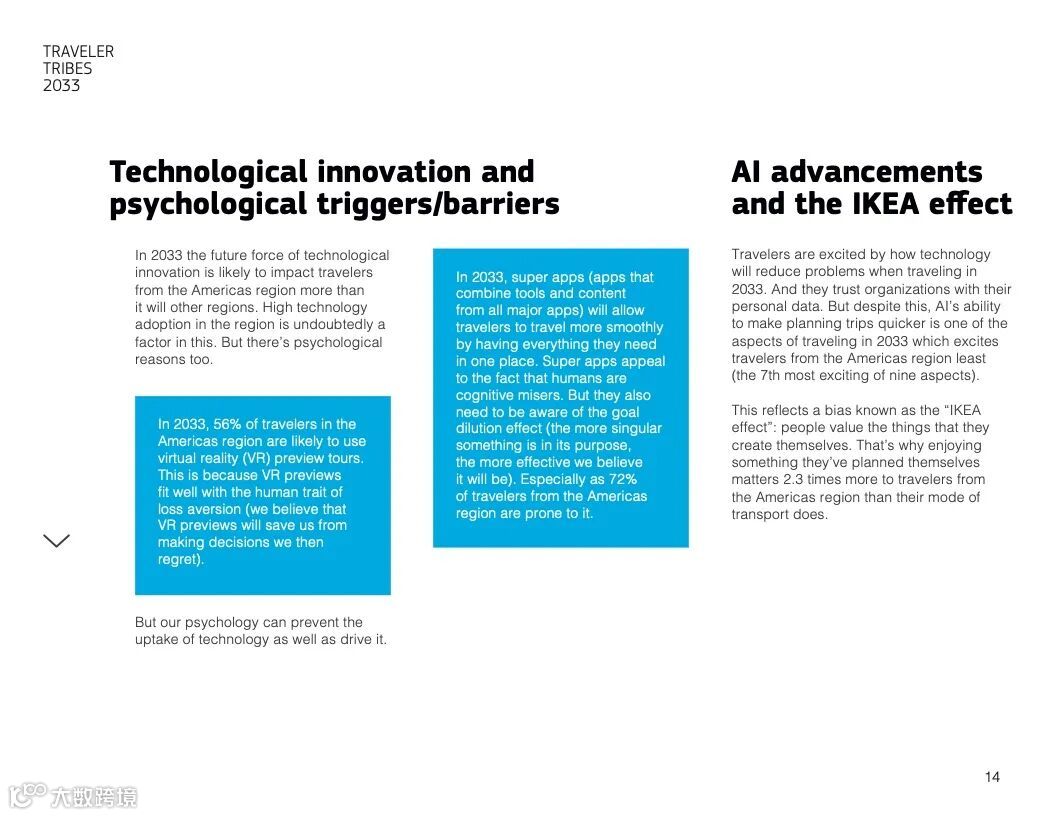 TRAVELER
TRIBES
2033

Technological innovation and psychological triggers/barriers

In 2033 the future force of technological innovation is likely to impact travelers from the Americas region more than it will other regions. High technology adoption in the region is undoubtedly a factor in this. But there's psychological reasons too.

In 2033, 56% of travelers in the Americas region are likely to use virtual reality (VR) preview tours. This is because VR previews fit well with the human trait of loss aversion (we believe that VR previews will save us from making decisions we then regret).

But our psychology can prevent the uptake of technology as well as drive it.

In 2033, super apps (apps that combine tools and content from all major apps) will allow travelers to travel more smoothly by having everything they need in one place. Super apps appeal to the fact that humans are cognitive misers. But they also need to be aware of the goal dilution effect (the more singular something is in its purpose, the more effective we believe it will be). Especially as 72% of travelers from the Americas region are prone to it.

AI advancements and the IKEA effect

Travelers are excited by how technology will reduce problems when traveling in 2033. And they trust organizations with their personal data. But despite this, AI's ability to make planning trips quicker is one of the aspects of traveling in 2033 which excites travelers from the Americas region least (the 7th most exciting of nine aspects).

This reflects a bias known as the "IKEA effect": people value the things that they create themselves. That's why enjoying something they've planned themselves matters 2.3 times more to travelers from the Americas region than their mode of transport does.

14

大数跨境